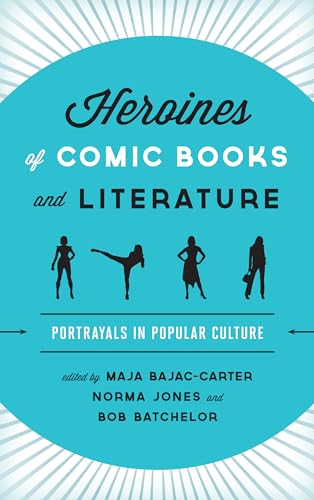 Heroines of COMIC BOOKS and LITERATURE

PORTRAYALS IN POPULAR CULTURE

edited by MAJA BAJAC-CARTER NORMA JONES and BOB BATCHELOR